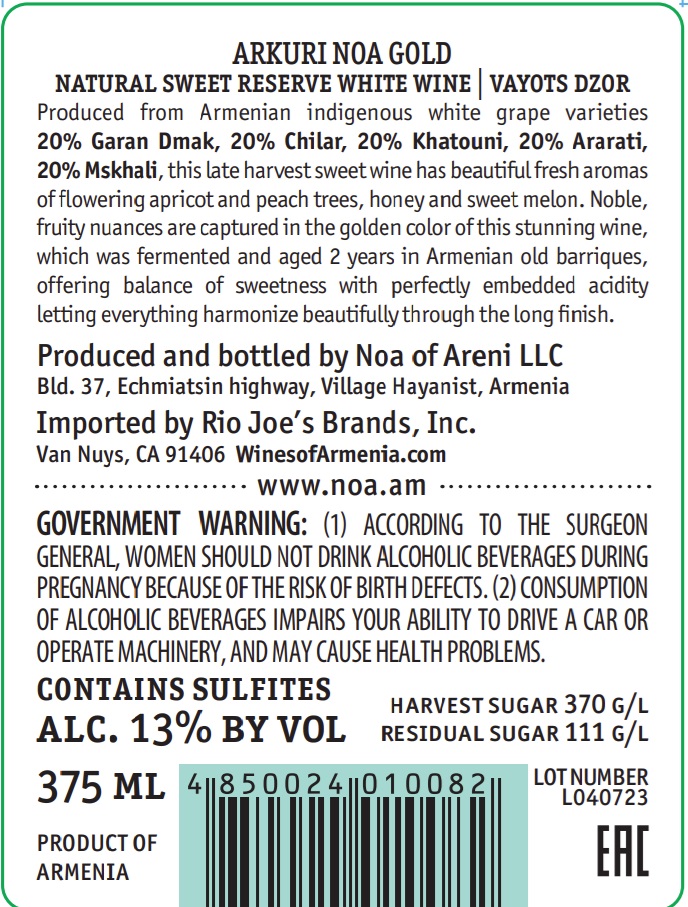 ARKURI NOA GOLD
NATURAL SWEET RESERVE WHITE WINE | VAYOTS DZOR

Produced from Armenian indigenous white grape varieties 20% Garan Dmak, 20% Chilar, 20% Khatouni, 20% Ararati, 20% Mskhali, this late harvest sweet wine has beautiful fresh aromas of flowering apricot and peach trees, honey and sweet melon. Noble, fruity nuances are captured in the golden color of this stunning wine, which was fermented and aged 2 years in Armenian old barriques, offering balance of sweetness with perfectly embedded acidity letting everything harmonize beautifully through the long finish.

Produced and bottled by Noa of Areni LLC
Bld. 37, Echmiatsin highway, Village Hayanist, Armenia

Imported by Rio Joe's Brands, Inc.
Van Nuys, CA 91406 WinesofArmenia.com

www.noa.am

GOVERNMENT WARNING: (1) ACCORDING TO THE SURGEON GENERAL, WOMEN SHOULD NOT DRINK ALCOHOLIC BEVERAGES DURING PREGNANCY BECAUSE OF THE RISK OF BIRTH DEFECTS. (2) CONSUMPTION OF ALCOHOLIC BEVERAGES IMPAIRS YOUR ABILITY TO DRIVE A CAR OR OPERATE MACHINERY, AND MAY CAUSE HEALTH PROBLEMS.

CONTAINS SULFITES
ALC. 13% BY VOL

HARVEST SUGAR 370 G/L
RESIDUAL SUGAR 111 G/L

375 ML

4 850024 010082

LOT NUMBER
L040723

PRODUCT OF
ARMENIA

EAC